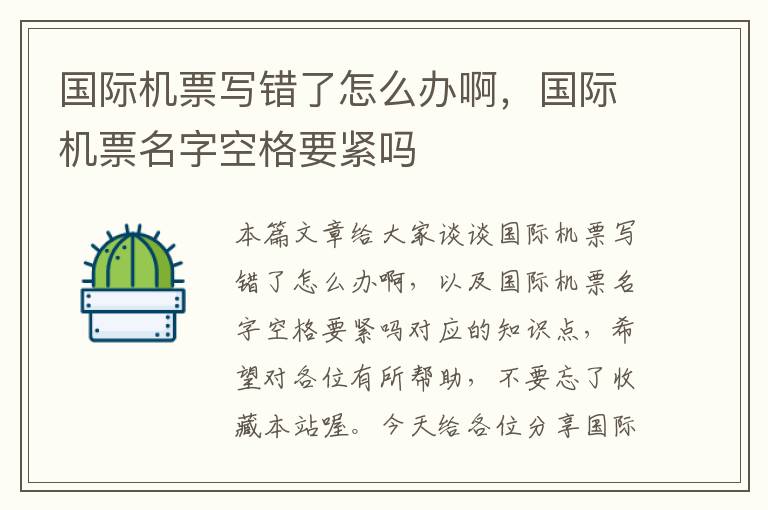 国际机票写错了怎么办啊，国际机票名字空格要紧吗

本篇文章给大家谈谈国际机票写错了怎么办啊，以及国际机票名字空格要紧吗对应的知识点，希望对各位有所帮助，不要忘了收藏本站喔。今天给各位分享国际